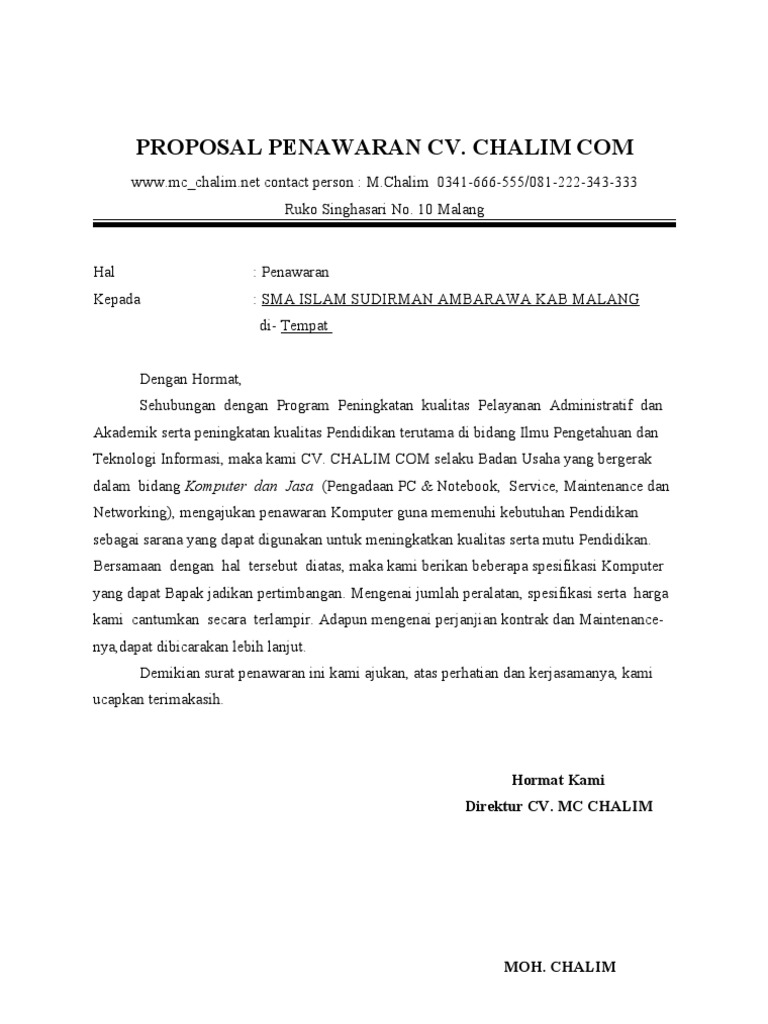 PROPOSAL PENAWARAN CV. CHALIM COM

www.mc_chalim.net contact person : M.Chalim 0341-666-555/081-222-343-333

Ruko Singhasari No. 10 Malang

Hal : Penawaran

Kepada : SMA ISLAM SUDIRMAN AMBARAWA KAB MALANG

di- Tempat

Dengan Hormat,

Sehubungan dengan Program Peningkatan kualitas Pelayanan Administratif dan Akademik serta peningkatan kualitas Pendidikan terutama di bidang Ilmu Pengetahuan dan Teknologi Informasi, maka kami CV. CHALIM COM selaku Badan Usaha yang bergerak dalam bidang Komputer dan Jasa (Pengadaan PC & Notebook, Service, Maintenance dan Networking), mengajukan penawaran Komputer guna memenuhi kebutuhan Pendidikan sebagai sarana yang dapat digunakan untuk meningkatkan kualitas serta mutu Pendidikan. Bersamaan dengan hal tersebut diatas, maka kami berikan beberapa spesifikasi Komputer yang dapat Bapak jadikan pertimbangan. Mengenai jumlah peralatan, spesifikasi serta harga kami cantumkan secara terlampir. Adapun mengenai perjanjian kontrak dan Maintenance-nya,dapat dibicarakan lebih lanjut.

Demikian surat penawaran ini kami ajukan, atas perhatian dan kerjasamanya, kami ucapkan terimakasih.

Hormat Kami

Direktur CV. MC CHALIM

MOH. CHALIM